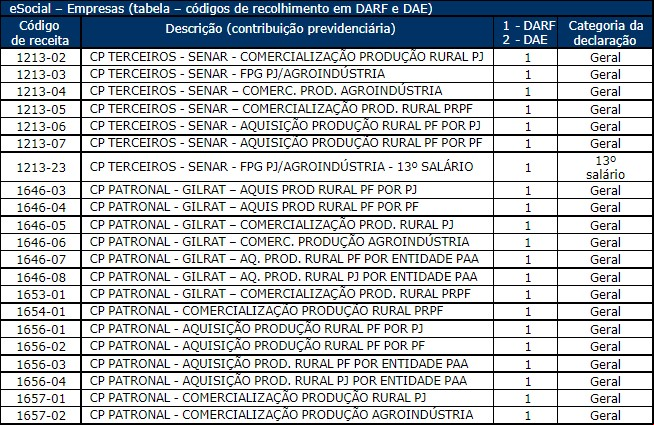 eSocial – Empresas (tabela – códigos de recolhimento em DARF e DAE)

| Código de receita | Descrição (contribuição previdenciária) | 1 - DARF 2 - DAE | Categoria da declaração |
|---|---|---|---|
| 1213-02 | CP TERCEIROS - SENAR - COMERCIALIZAÇÃO PRODUÇÃO RURAL PJ | 1 | Geral |
| 1213-03 | CP TERCEIROS - SENAR - FPG PJ/AGROINDÚSTRIA | 1 | Geral |
| 1213-04 | CP TERCEIROS - SENAR – COMERC. PROD. AGROINDÚSTRIA | 1 | Geral |
| 1213-05 | CP TERCEIROS - SENAR – COMERCIALIZAÇÃO PROD. RURAL PRPF | 1 | Geral |
| 1213-06 | CP TERCEIROS - SENAR - AQUISIÇÃO PRODUÇÃO RURAL PF POR PJ | 1 | Geral |
| 1213-07 | CP TERCEIROS - SENAR - AQUISIÇÃO PRODUÇÃO RURAL PF POR PF | 1 | Geral |
| 1213-23 | CP TERCEIROS - SENAR - FPG PJ/AGROINDÚSTRIA - 13º SALÁRIO | 1 | 13º salário |
| 1646-03 | CP PATRONAL - GILRAT – AQUIS PROD RURAL PF POR PJ | 1 | Geral |
| 1646-04 | CP PATRONAL - GILRAT – AQUIS PROD RURAL PF POR PF | 1 | Geral |
| 1646-05 | CP PATRONAL - GILRAT – COMERCIALIZAÇÃO PROD. RURAL PJ | 1 | Geral |
| 1646-06 | CP PATRONAL - GILRAT – COMERC. PRODUÇÃO AGROINDÚSTRIA | 1 | Geral |
| 1646-07 | CP PATRONAL - GILRAT – AQ. PROD. RURAL PF POR ENTIDADE PAA | 1 | Geral |
| 1646-08 | CP PATRONAL - GILRAT – AQ. PROD. RURAL PJ POR ENTIDADE PAA | 1 | Geral |
| 1653-01 | CP PATRONAL - GILRAT – COMERCIALIZAÇÃO PROD. RURAL PRPF | 1 | Geral |
| 1654-01 | CP PATRONAL - COMERCIALIZAÇÃO PRODUÇÃO RURAL PRPF | 1 | Geral |
| 1656-01 | CP PATRONAL - AQUISIÇÃO PRODUÇÃO RURAL PF POR PJ | 1 | Geral |
| 1656-02 | CP PATRONAL - AQUISIÇÃO PRODUÇÃO RURAL PF POR PF | 1 | Geral |
| 1656-03 | CP PATRONAL - AQUISIÇÃO PROD. RURAL PF POR ENTIDADE PAA | 1 | Geral |
| 1656-04 | CP PATRONAL - AQUISIÇÃO PROD. RURAL PJ POR ENTIDADE PAA | 1 | Geral |
| 1657-01 | CP PATRONAL - COMERCIALIZAÇÃO PRODUÇÃO RURAL PJ | 1 | Geral |
| 1657-02 | CP PATRONAL - COMERCIALIZAÇÃO PRODUÇÃO AGROINDÚSTRIA | 1 | Geral |